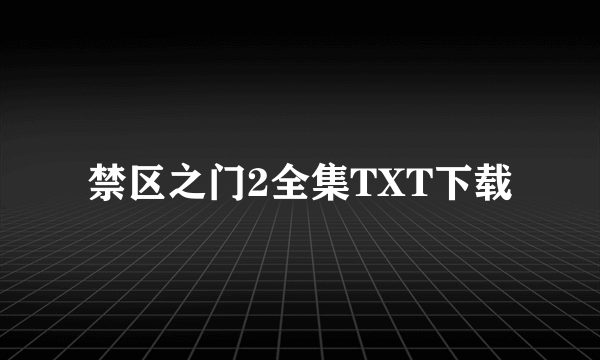 禁区之门2全集TXT下载